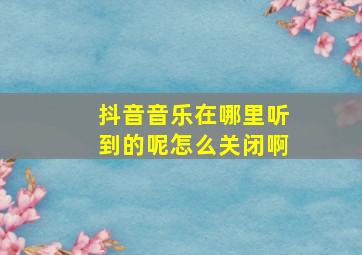 抖音音乐在哪里听到的呢怎么关闭啊